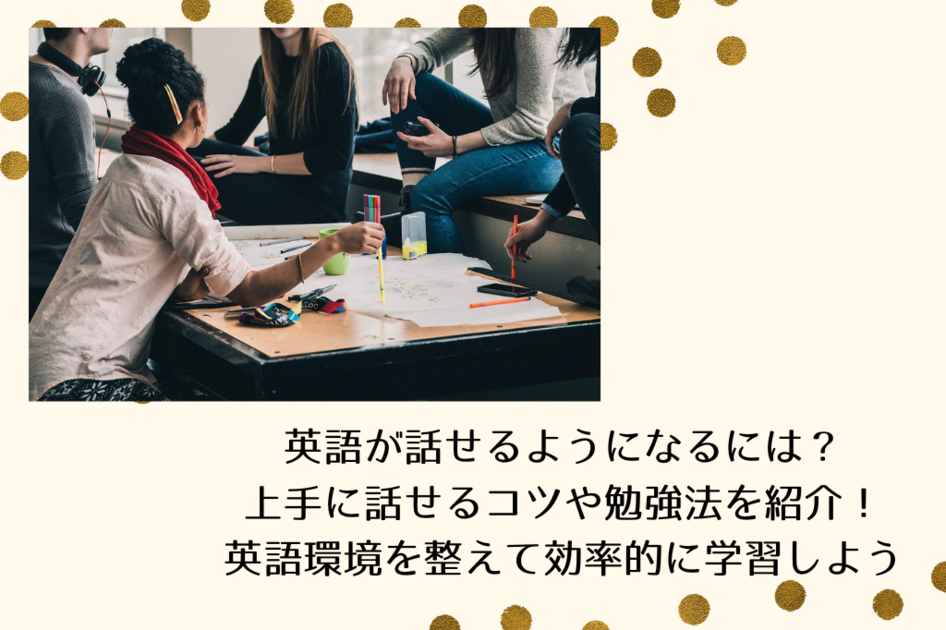 英語が話せるようになるには？
上手に話せるコツや勉強法を紹介！
英語環境を整えて効率的に学習しよう